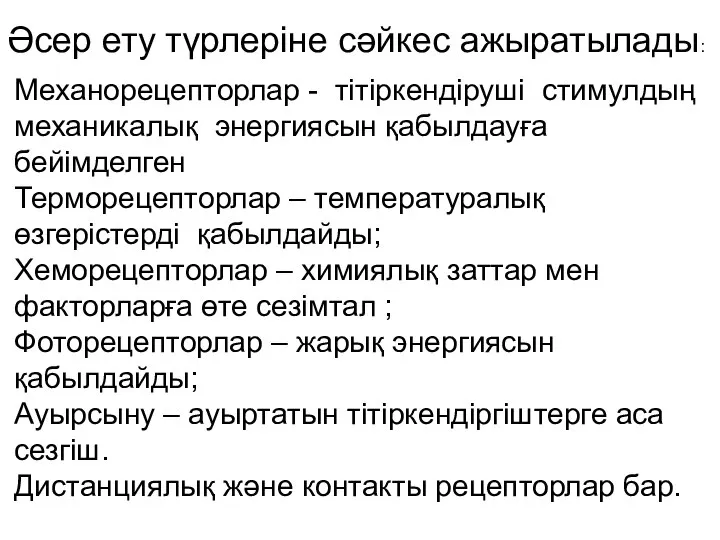 Әсер ету түрлеріне сәйкес ажыратылады:

Механорецепторлар - тітіркендіруші стимулдың механикалық энергиясын қабылдауға бейімделген
Терморецепторлар – температуралық өзгерістерді қабылдайды;
Хеморецепторлар – химиялық заттар мен факторларға өте сезімтал ;
Фоторецепторлар – жарық энергиясын қабылдайды;
Ауырсыну – ауыртатын тітіркендіргіштерге аса сезгіш.
Дистанциялық және контакты рецепторлар бар.